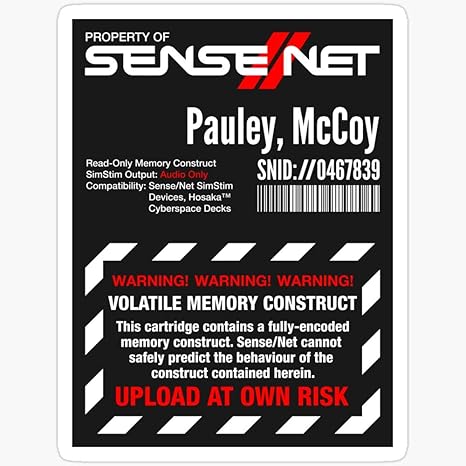 PROPERTY OF
SENSE//NET

Pauley, McCoy

Read-Only Memory Construct
SimStim Output: Audio Only
Compatibility: Sense/Net SimStim Devices, Hosaka™ Cyberspace Decks

SNID://0467839

WARNING! WARNING! WARNING!

VOLATILE MEMORY CONSTRUCT

This cartridge contains a fully-encoded memory construct. Sense/Net cannot safely predict the behaviour of the construct contained herein.

UPLOAD AT OWN RISK